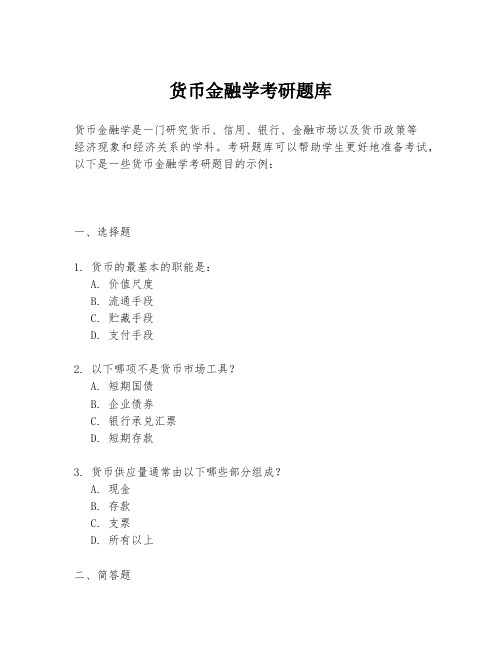 货币金融学考研题库

货币金融学是一门研究货币、信用、银行、金融市场以及货币政策等经济现象和经济关系的学科。考研题库可以帮助学生更好地准备考试，以下是一些货币金融学考研题目的示例：

一、选择题

1. 货币的最基本的职能是：
A. 价值尺度
B. 流通手段
C. 贮藏手段
D. 支付手段

2. 以下哪项不是货币市场工具？
A. 短期国债
B. 企业债券
C. 银行承兑汇票
D. 短期存款

3. 货币供应量通常由以下哪些部分组成？
A. 现金
B. 存款
C. 支票
D. 所有以上

二、简答题